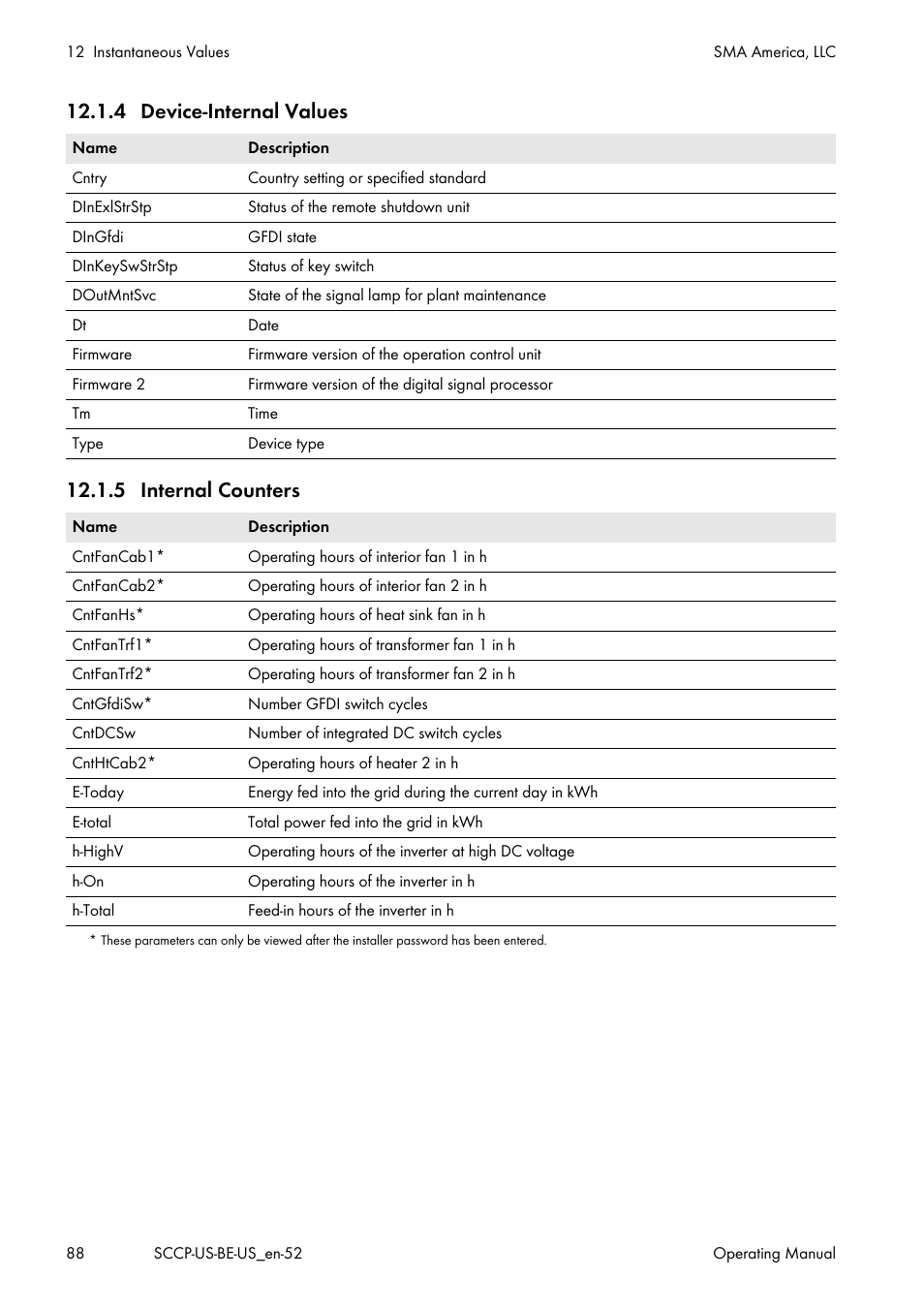 12 Instantaneous Values SMA America, LLC

12.1.4 Device-Internal Values

| Name | Description |
|---|---|
| Cntry | Country setting or specified standard |
| DInExlStrStp | Status of the remote shutdown unit |
| DInGfdi | GFDI state |
| DInKeySwStrStp | Status of key switch |
| DOutMntSvc | State of the signal lamp for plant maintenance |
| Dt | Date |
| Firmware | Firmware version of the operation control unit |
| Firmware 2 | Firmware version of the digital signal processor |
| Tm | Time |
| Type | Device type |

12.1.5 Internal Counters

| Name | Description |
|---|---|
| CntFanCab1* | Operating hours of interior fan 1 in h |
| CntFanCab2* | Operating hours of interior fan 2 in h |
| CntFanHs* | Operating hours of heat sink fan in h |
| CntFanTrf1* | Operating hours of transformer fan 1 in h |
| CntFanTrf2* | Operating hours of transformer fan 2 in h |
| CntGfdiSw* | Number GFDI switch cycles |
| CntDCSw | Number of integrated DC switch cycles |
| CntHtCab2* | Operating hours of heater 2 in h |
| E-Today | Energy fed into the grid during the current day in kWh |
| E-total | Total power fed into the grid in kWh |
| h-HighV | Operating hours of the inverter at high DC voltage |
| h-On | Operating hours of the inverter in h |
| h-Total | Feed-in hours of the inverter in h |

* These parameters can only be viewed after the installer password has been entered.

88 SCCP-US-BE-US_en-52 Operating Manual